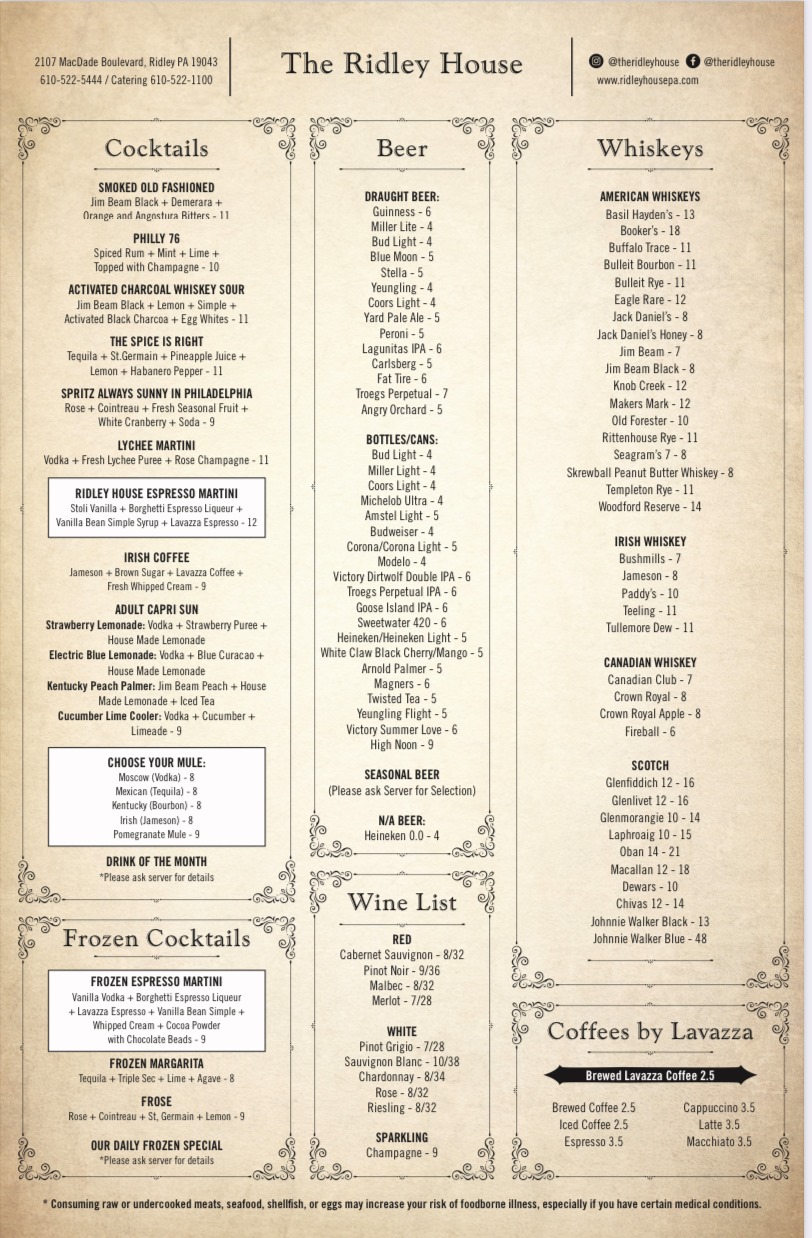 2107 MacDade Boulevard, Ridley PA 19043
610-522-5444 / Catering 610-522-1100

The Ridley House

@theridleyhouse @theridleyhouse
www.ridleyhousepa.com

Cocktails

SMOKED OLD FASHIONED
Jim Beam Black + Demerara + Orange and Angostura Bitters - 11

PHILLY 76
Spiced Rum + Mint + Lime + Topped with Champagne - 10

ACTIVATED CHARCOAL WHISKEY SOUR
Jim Beam Black + Lemon + Simple + Activated Black Charcoa + Egg Whites - 11

THE SPICE IS RIGHT
Tequila + St.Germain + Pineapple Juice + Lemon + Habanero Pepper - 11

SPRITZ ALWAYS SUNNY IN PHILADELPHIA
Rose + Cointreau + Fresh Seasonal Fruit + White Cranberry + Soda - 9

LYCHEE MARTINI
Vodka + Fresh Lychee Puree + Rose Champagne - 11

RIDLEY HOUSE ESPRESSO MARTINI
Stoli Vanilla + Borghetti Espresso Liqueur + Vanilla Bean Simple Syrup + Lavazza Espresso - 12

IRISH COFFEE
Jameson + Brown Sugar + Lavazza Coffee + Fresh Whipped Cream - 9

ADULT CAPRI SUN
Strawberry Lemonade: Vodka + Strawberry Puree + House Made Lemonade
Electric Blue Lemonade: Vodka + Blue Curacao + House Made Lemonade
Kentucky Peach Palmer: Jim Beam Peach + House Made Lemonade + Iced Tea
Cucumber Lime Cooler: Vodka + Cucumber + Limeade - 9

CHOOSE YOUR MULE:
Moscow (Vodka) - 8
Mexican (Tequila) - 8
Kentucky (Bourbon) - 8
Irish (Jameson) - 8
Pomegranate Mule - 9

DRINK OF THE MONTH
*Please ask server for details

Frozen Cocktails

FROZEN ESPRESSO MARTINI
Vanilla Vodka + Borghetti Espresso Liqueur + Lavazza Espresso + Vanilla Bean Simple + Whipped Cream + Cocoa Powder with Chocolate Beads - 9

FROZEN MARGARITA
Tequila + Triple Sec + Lime + Agave - 8

FROSE
Rose + Cointreau + St, Germain + Lemon - 9

OUR DAILY FROZEN SPECIAL
*Please ask server for details

Beer

DRAUGHT BEER:
Guinness - 6
Miller Lite - 4
Bud Light - 4
Blue Moon - 5
Stella - 5
Yeungling - 4
Coors Light - 4
Yard Pale Ale - 5
Peroni - 5
Lagunitas IPA - 6
Carlsberg - 5
Fat Tire - 6
Troegs Perpetual - 7
Angry Orchard - 5

BOTTLES/CANS:
Bud Light - 4
Miller Light - 4
Coors Light - 4
Michelob Ultra - 4
Amstel Light - 5
Budweiser - 4
Corona/Corona Light - 5
Modelo - 4
Victory Dirtwolf Double IPA - 6
Troegs Perpetual IPA - 6
Goose Island IPA - 6
Sweetwater 420 - 6
Heineken/Heineken Light - 5
White Claw Black Cherry/Mango - 5
Arnold Palmer - 5
Magners - 6
Twisted Tea - 5
Yeungling Flight - 5
Victory Summer Love - 6
High Noon - 9

SEASONAL BEER
(Please ask Server for Selection)

N/A BEER:
Heineken 0.0 - 4

Wine List

RED
Cabernet Sauvignon - 8/32
Pinot Noir - 9/36
Malbec - 8/32
Merlot - 7/28

WHITE
Pinot Grigio - 7/28
Sauvignon Blanc - 10/38
Chardonnay - 8/34
Rose - 8/32
Riesling - 8/32

SPARKLING
Champagne - 9

Whiskeys

AMERICAN WHISKEYS
Basil Hayden's - 13
Booker's - 18
Buffalo Trace - 11
Bulleit Bourbon - 11
Bulleit Rye - 11
Eagle Rare - 12
Jack Daniel's - 8
Jack Daniel's Honey - 8
Jim Beam - 7
Jim Beam Black - 8
Knob Creek - 12
Makers Mark - 12
Old Forester - 10
Rittenhouse Rye - 11
Seagram's 7 - 8
Skrewball Peanut Butter Whiskey - 8
Templeton Rye - 11
Woodford Reserve - 14

IRISH WHISKEY
Bushmills - 7
Jameson - 8
Paddy's - 10
Teeling - 11
Tullemore Dew - 11

CANADIAN WHISKEY
Canadian Club - 7
Crown Royal - 8
Crown Royal Apple - 8
Fireball - 6

SCOTCH
Glenfiddich 12 - 16
Glenlivet 12 - 16
Glenmorangie 10 - 14
Laphroaig 10 - 15
Oban 14 - 21
Macallan 12 - 18
Dewars - 10
Chivas 12 - 14
Johnnie Walker Black - 13
Johnnie Walker Blue - 48

Coffees by Lavazza

Brewed Lavazza Coffee 2.5

Brewed Coffee 2.5
Iced Coffee 2.5
Espresso 3.5
Cappuccino 3.5
Latte 3.5
Macchiato 3.5

* Consuming raw or undercooked meats, seafood, shellfish, or eggs may increase your risk of foodborne illness, especially if you have certain medical conditions.